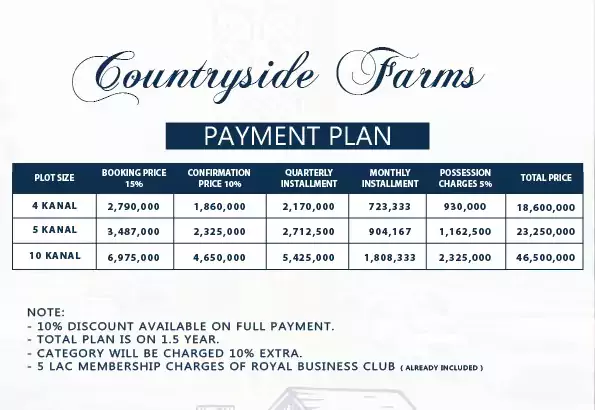 Countryside Farms

PAYMENT PLAN

| PLOT SIZE | BOOKING PRICE 15% | CONFIRMATION PRICE 10% | QUARTERLY INSTALLMENT | MONTHLY INSTALLMENT | POSSESSION CHARGES 5% | TOTAL PRICE |
|---|---|---|---|---|---|---|
| 4 KANAL | 2,790,000 | 1,860,000 | 2,170,000 | 723,333 | 930,000 | 18,600,000 |
| 5 KANAL | 3,487,000 | 2,325,000 | 2,712,500 | 904,167 | 1,162,500 | 23,250,000 |
| 10 KANAL | 6,975,000 | 4,650,000 | 5,425,000 | 1,808,333 | 2,325,000 | 46,500,000 |

NOTE:
- 10% DISCOUNT AVAILABLE ON FULL PAYMENT.
- TOTAL PLAN IS ON 1.5 YEAR.
- CATEGORY WILL BE CHARGED 10% EXTRA.
- 5 LAC MEMBERSHIP CHARGES OF ROYAL BUSINESS CLUB ( ALREADY INCLUDED )